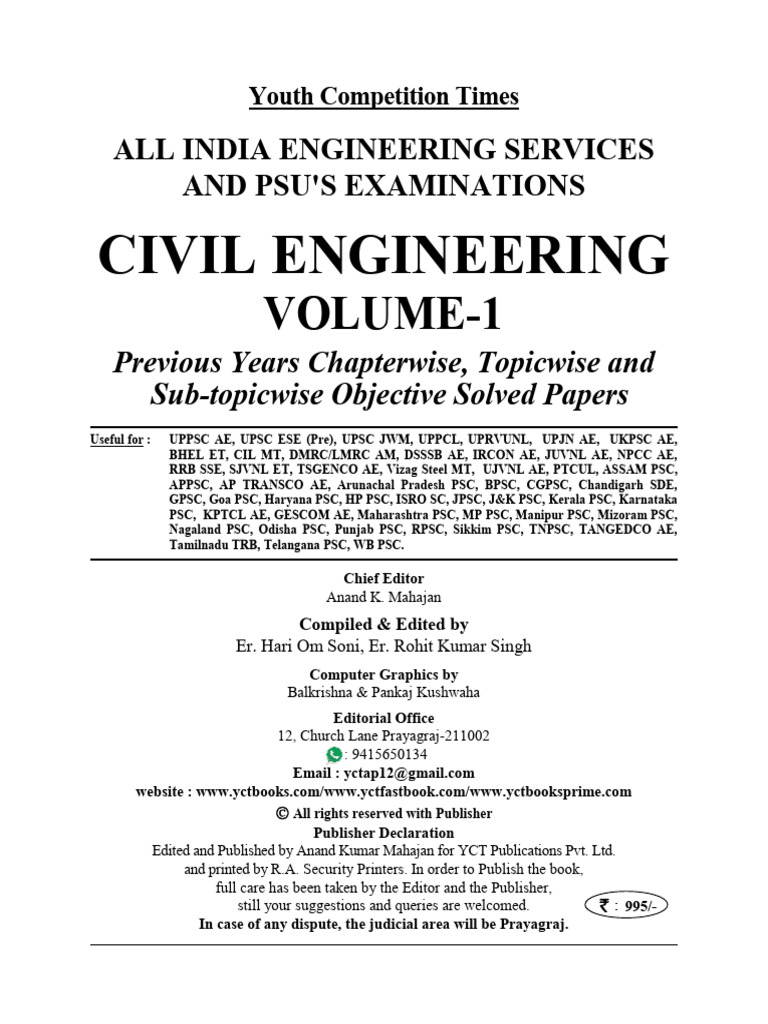 Youth Competition Times

ALL INDIA ENGINEERING SERVICES AND PSU'S EXAMINATIONS

CIVIL ENGINEERING

VOLUME-1

Previous Years Chapterwise, Topicwise and Sub-topicwise Objective Solved Papers

Useful for : UPPSC AE, UPSC ESE (Pre), UPSC JWM, UPPCL, UPRVUNL, UPJN AE, UKPSC AE, BHEL ET, CIL MT, DMRC/LMRC AM, DSSSB AE, IRCON AE, JUVNL AE, NPCC AE, RRB SSE, SJVNL ET, TSGENCO AE, Vizag Steel MT, UJVNL AE, PTCUL, ASSAM PSC, APPSC, AP TRANSCO AE, Arunachal Pradesh PSC, BPSC, CGPSC, Chandigarh SDE, GPSC, Goa PSC, Haryana PSC, HP PSC, ISRO SC, JPSC, J&K PSC, Kerala PSC, Karnataka PSC, KPTCL AE, GESCOM AE, Maharashtra PSC, MP PSC, Manipur PSC, Mizoram PSC, Nagaland PSC, Odisha PSC, Punjab PSC, RPSC, Sikkim PSC, TNPSC, TANGEDCO AE, Tamilnadu TRB, Telangana PSC, WB PSC.

Chief Editor
Anand K. Mahajan

Compiled & Edited by
Er. Hari Om Soni, Er. Rohit Kumar Singh

Computer Graphics by
Balkrishna & Pankaj Kushwaha

Editorial Office
12, Church Lane Prayagraj-211002
: 9415650134
Email : yctap12@gmail.com
website : www.yctbooks.com/www.yctfastbook.com/www.yctbooksprime.com
© All rights reserved with Publisher
Publisher Declaration
Edited and Published by Anand Kumar Mahajan for YCT Publications Pvt. Ltd. and printed by R.A. Security Printers. In order to Publish the book, full care has been taken by the Editor and the Publisher, still your suggestions and queries are welcomed.
₹ : 995/-
In case of any dispute, the judicial area will be Prayagraj.